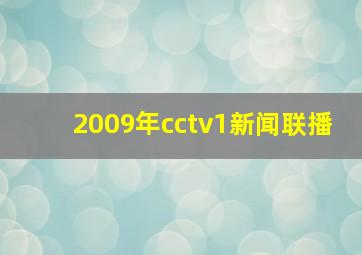 2009年cctv1新闻联播